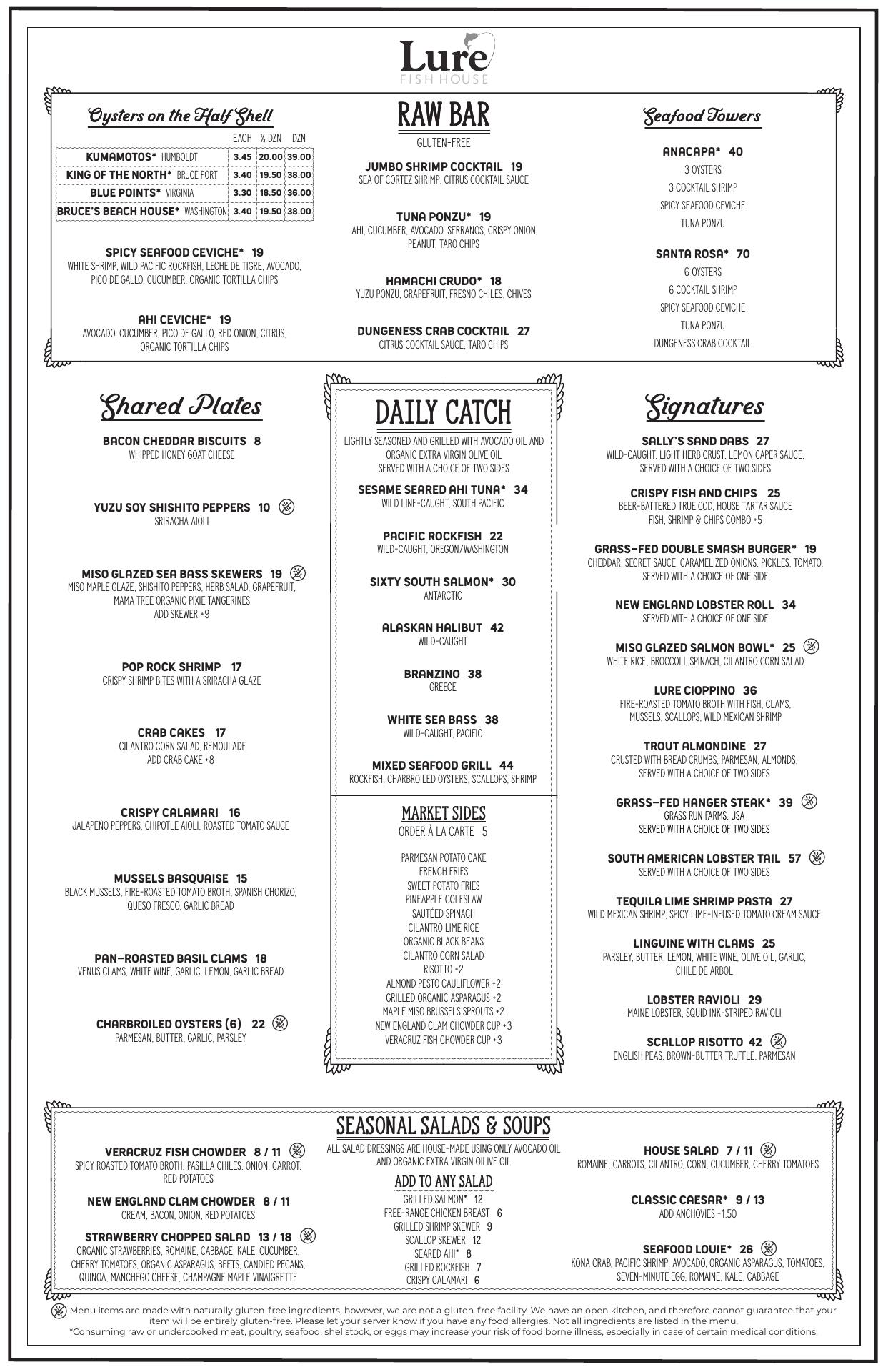 Lure
FISH HOUSE

Oysters on the Half Shell

| | EACH | ½ DZN | DZN |
|---|---|---|---|
| KUMAMOTOS* HUMBOLDT | 3.45 | 20.00 | 39.00 |
| KING OF THE NORTH* BRUCE PORT | 3.40 | 19.50 | 38.00 |
| BLUE POINTS* VIRGINIA | 3.30 | 18.50 | 36.00 |
| BRUCE'S BEACH HOUSE* WASHINGTON | 3.40 | 19.50 | 38.00 |

SPICY SEAFOOD CEVICHE* 19
WHITE SHRIMP, WILD PACIFIC ROCKFISH, LECHE DE TIGRE, AVOCADO, PICO DE GALLO, CUCUMBER, ORGANIC TORTILLA CHIPS

AHI CEVICHE* 19
AVOCADO, CUCUMBER, PICO DE GALLO, RED ONION, CITRUS, ORGANIC TORTILLA CHIPS

RAW BAR
GLUTEN-FREE

JUMBO SHRIMP COCKTAIL 19
SEA OF CORTEZ SHRIMP, CITRUS COCKTAIL SAUCE

TUNA PONZU* 19
AHI, CUCUMBER, AVOCADO, SERRANOS, CRISPY ONION, PEANUT, TARO CHIPS

HAMACHI CRUDO* 18
YUZU PONZU, GRAPEFRUIT, FRESNO CHILES, CHIVES

DUNGENESS CRAB COCKTAIL 27
CITRUS COCKTAIL SAUCE, TARO CHIPS

Seafood Towers

ANACAPA* 40
3 OYSTERS
3 COCKTAIL SHRIMP
SPICY SEAFOOD CEVICHE
TUNA PONZU

SANTA ROSA* 70
6 OYSTERS
6 COCKTAIL SHRIMP
SPICY SEAFOOD CEVICHE
TUNA PONZU
DUNGENESS CRAB COCKTAIL

Shared Plates

BACON CHEDDAR BISCUITS 8
WHIPPED HONEY GOAT CHEESE

YUZU SOY SHISHITO PEPPERS 10
SRIRACHA AIOLI

MISO GLAZED SEA BASS SKEWERS 19
MISO MAPLE GLAZE, SHISHITO PEPPERS, HERB SALAD, GRAPEFRUIT, MAMA TREE ORGANIC PIXIE TANGERINES
ADD SKEWER +9

POP ROCK SHRIMP 17
CRISPY SHRIMP BITES WITH A SRIRACHA GLAZE

CRAB CAKES 17
CILANTRO CORN SALAD, REMOULADE
ADD CRAB CAKE +8

CRISPY CALAMARI 16
JALAPEÑO PEPPERS, CHIPOTLE AIOLI, ROASTED TOMATO SAUCE

MUSSELS BASQUAISE 15
BLACK MUSSELS, FIRE-ROASTED TOMATO BROTH, SPANISH CHORIZO, QUESO FRESCO, GARLIC BREAD

PAN-ROASTED BASIL CLAMS 18
VENUS CLAMS, WHITE WINE, GARLIC, LEMON, GARLIC BREAD

CHARBROILED OYSTERS (6) 22
PARMESAN, BUTTER, GARLIC, PARSLEY

DAILY CATCH
LIGHTLY SEASONED AND GRILLED WITH AVOCADO OIL AND ORGANIC EXTRA VIRGIN OLIVE OIL
SERVED WITH A CHOICE OF TWO SIDES

SESAME SEARED AHI TUNA* 34
WILD LINE-CAUGHT, SOUTH PACIFIC

PACIFIC ROCKFISH 22
WILD-CAUGHT, OREGON/WASHINGTON

SIXTY SOUTH SALMON* 30
ANTARCTIC

ALASKAN HALIBUT 42
WILD-CAUGHT

BRANZINO 38
GREECE

WHITE SEA BASS 38
WILD-CAUGHT, PACIFIC

MIXED SEAFOOD GRILL 44
ROCKFISH, CHARBROILED OYSTERS, SCALLOPS, SHRIMP

MARKET SIDES
ORDER À LA CARTE 5

PARMESAN POTATO CAKE
FRENCH FRIES
SWEET POTATO FRIES
PINEAPPLE COLESLAW
SAUTÉED SPINACH
CILANTRO LIME RICE
ORGANIC BLACK BEANS
CILANTRO CORN SALAD
RISOTTO +2
ALMOND PESTO CAULIFLOWER +2
GRILLED ORGANIC ASPARAGUS +2
MAPLE MISO BRUSSELS SPROUTS +2
NEW ENGLAND CLAM CHOWDER CUP +3
VERACRUZ FISH CHOWDER CUP +3

Signatures

SALLY'S SAND DABS 27
WILD-CAUGHT, LIGHT HERB CRUST, LEMON CAPER SAUCE, SERVED WITH A CHOICE OF TWO SIDES

CRISPY FISH AND CHIPS 25
BEER-BATTERED TRUE COD, HOUSE TARTAR SAUCE
FISH, SHRIMP & CHIPS COMBO +5

GRASS-FED DOUBLE SMASH BURGER* 19
CHEDDAR, SECRET SAUCE, CARAMELIZED ONIONS, PICKLES, TOMATO, SERVED WITH A CHOICE OF ONE SIDE

NEW ENGLAND LOBSTER ROLL 34
SERVED WITH A CHOICE OF ONE SIDE

MISO GLAZED SALMON BOWL* 25
WHITE RICE, BROCCOLI, SPINACH, CILANTRO CORN SALAD

LURE CIOPPINO 36
FIRE-ROASTED TOMATO BROTH WITH FISH, CLAMS, MUSSELS, SCALLOPS, WILD MEXICAN SHRIMP

TROUT ALMONDINE 27
CRUSTED WITH BREAD CRUMBS, PARMESAN, ALMONDS, SERVED WITH A CHOICE OF TWO SIDES

GRASS-FED HANGER STEAK* 39
GRASS RUN FARMS, USA
SERVED WITH A CHOICE OF TWO SIDES

SOUTH AMERICAN LOBSTER TAIL 57
SERVED WITH A CHOICE OF TWO SIDES

TEQUILA LIME SHRIMP PASTA 27
WILD MEXICAN SHRIMP, SPICY LIME-INFUSED TOMATO CREAM SAUCE

LINGUINE WITH CLAMS 25
PARSLEY, BUTTER, LEMON, WHITE WINE, OLIVE OIL, GARLIC, CHILE DE ARBOL

LOBSTER RAVIOLI 29
MAINE LOBSTER, SQUID INK-STRIPED RAVIOLI

SCALLOP RISOTTO 42
ENGLISH PEAS, BROWN-BUTTER TRUFFLE, PARMESAN

SEASONAL SALADS & SOUPS

VERACRUZ FISH CHOWDER 8 / 11
SPICY ROASTED TOMATO BROTH, PASILLA CHILES, ONION, CARROT, RED POTATOES

NEW ENGLAND CLAM CHOWDER 8 / 11
CREAM, BACON, ONION, RED POTATOES

STRAWBERRY CHOPPED SALAD 13 / 18
ORGANIC STRAWBERRIES, ROMAINE, CABBAGE, KALE, CUCUMBER, CHERRY TOMATOES, ORGANIC ASPARAGUS, BEETS, CANDIED PECANS, QUINOA, MANCHEGO CHEESE, CHAMPAGNE MAPLE VINAIGRETTE

ALL SALAD DRESSINGS ARE HOUSE-MADE USING ONLY AVOCADO OIL AND ORGANIC EXTRA VIRGIN OILIVE OIL

ADD TO ANY SALAD
GRILLED SALMON* 12
FREE-RANGE CHICKEN BREAST 6
GRILLED SHRIMP SKEWER 9
SCALLOP SKEWER 12
SEARED AHI* 8
GRILLED ROCKFISH 7
CRISPY CALAMARI 6

HOUSE SALAD 7 / 11
ROMAINE, CARROTS, CILANTRO, CORN, CUCUMBER, CHERRY TOMATOES

CLASSIC CAESAR* 9 / 13
ADD ANCHOVIES +1.50

SEAFOOD LOUIE* 26
KONA CRAB, PACIFIC SHRIMP, AVOCADO, ORGANIC ASPARAGUS, TOMATOES, SEVEN-MINUTE EGG, ROMAINE, KALE, CABBAGE

Menu items are made with naturally gluten-free ingredients, however, we are not a gluten-free facility. We have an open kitchen, and therefore cannot guarantee that your item will be entirely gluten-free. Please let your server know if you have any food allergies. Not all ingredients are listed in the menu.
*Consuming raw or undercooked meat, poultry, seafood, shellstock, or eggs may increase your risk of food borne illness, especially in case of certain medical conditions.